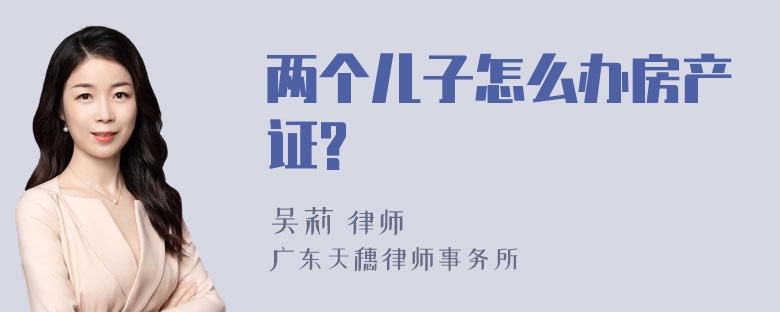 两个儿子怎么办房产证?

吴莉 律师
广东天穗律师事务所